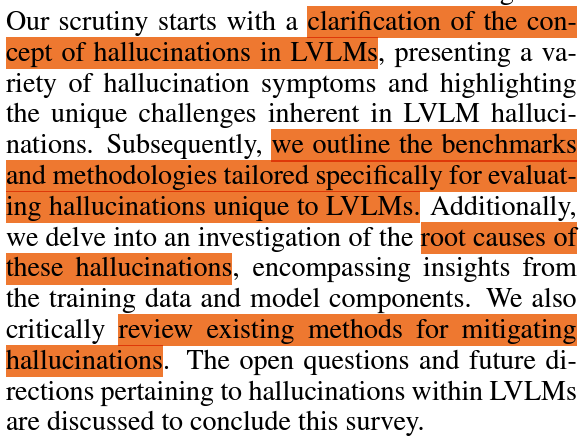 Our scrutiny starts with a clarification of the concept of hallucinations in LVLMs, presenting a variety of hallucination symptoms and highlighting the unique challenges inherent in LVLM hallucinations. Subsequently, we outline the benchmarks and methodologies tailored specifically for evaluating hallucinations unique to LVLMs. Additionally, we delve into an investigation of the root causes of these hallucinations, encompassing insights from the training data and model components. We also critically review existing methods for mitigating hallucinations. The open questions and future directions pertaining to hallucinations within LVLMs are discussed to conclude this survey.